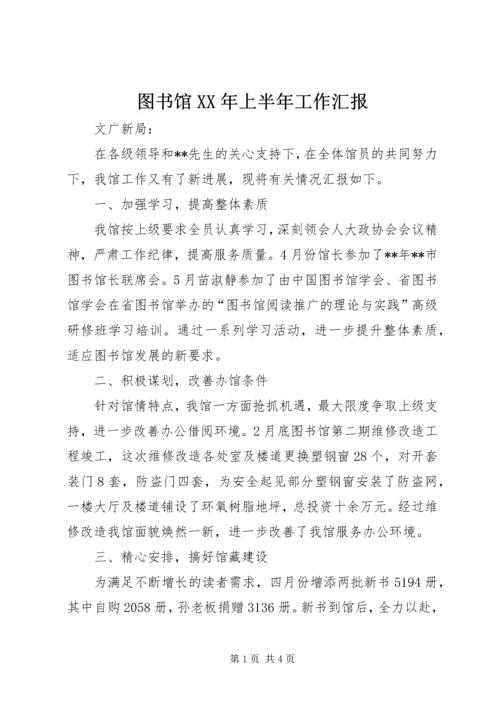 图书馆XX年上半年工作汇报

文广新局：

在各级领导和**先生的关心支持下，在全体馆员的共同努力下，我馆工作又有了新进展，现将有关情况汇报如下。

一、加强学习，提高整体素质

我馆按上级要求全员认真学习，深刻领会人大政协会会议精神，严肃工作纪律，提高服务质量。4月份馆长参加了**年**市图书馆长联席会。5月苗淑静参加了由中国图书馆学会、省图书馆学会在省图书馆举办的“图书馆阅读推广的理论与实践”高级研修班学习培训。通过一系列学习活动，进一步提升整体素质，适应图书馆发展的新要求。

二、积极谋划，改善办馆条件

针对馆情特点，我馆一方面抢抓机遇，最大限度争取上级支持，进一步改善办公借阅环境。2月底图书馆第二期维修改造工程竣工，这次维修改造各处室及楼道更换塑钢窗28个，对开套装门8套，防盗门四套，为安全起见部分塑钢窗安装了防盗网，一楼大厅及楼道铺设了环氧树脂地坪，总投资十余万元。经过维修改造我馆面貌焕然一新，进一步改善了我馆服务办公环境。

三、精心安排，搞好馆藏建设

为满足不断增长的读者需求，四月份增添两批新书5194册，其中自购2058册，孙老板捐赠3136册。新书到馆后，全力以赴，

第1页 共4页